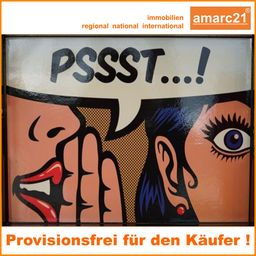 immobilien
regional national international

amarc21®

PSSST...!

Provisionsfrei für den Käufer !